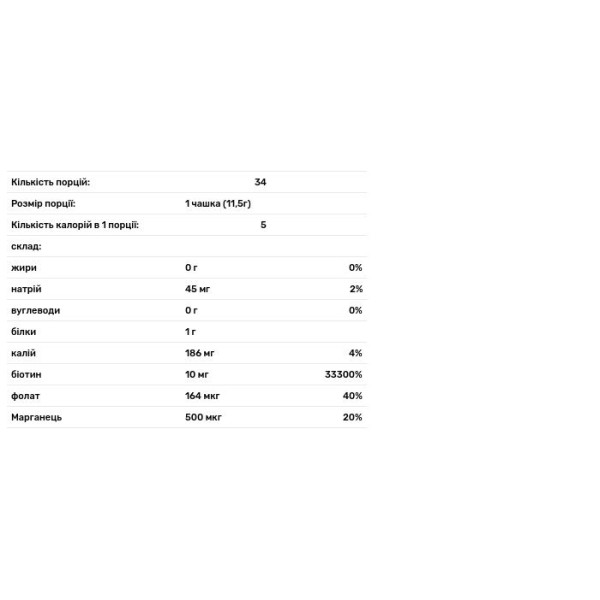 | | | |
|---|---|---|
| Кількість порцій: | 34 | |
| Розмір порції: | 1 чашка (11,5г) | |
| Кількість калорій в 1 порції: | 5 | |
| склад: | | |
| жири | 0 г | 0% |
| натрій | 45 мг | 2% |
| вуглеводи | 0 г | 0% |
| білки | 1 г | |
| калій | 186 мг | 4% |
| біотин | 10 мг | 33300% |
| фолат | 164 мкг | 40% |
| Марганець | 500 мкг | 20% |